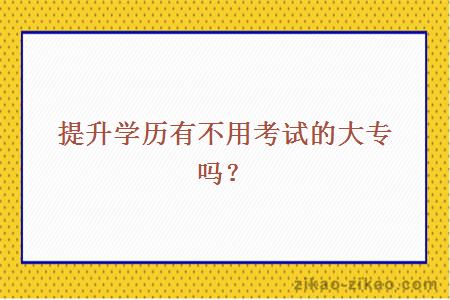 提升学历有不用考试的大专吗？

zikao-zikao.com